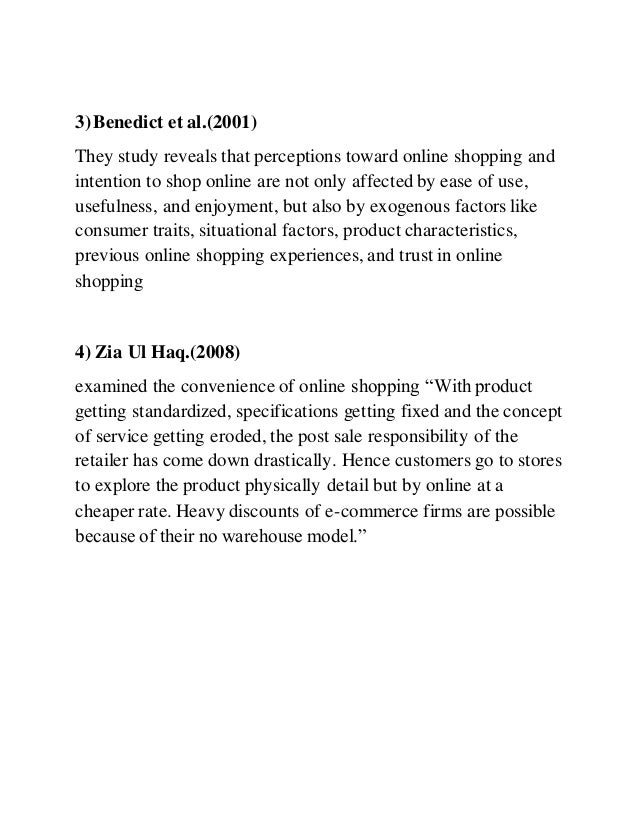 3) Benedict et al.(2001)

They study reveals that perceptions toward online shopping and intention to shop online are not only affected by ease of use, usefulness, and enjoyment, but also by exogenous factors like consumer traits, situational factors, product characteristics, previous online shopping experiences, and trust in online shopping

4) Zia Ul Haq.(2008)

examined the convenience of online shopping “With product getting standardized, specifications getting fixed and the concept of service getting eroded, the post sale responsibility of the retailer has come down drastically. Hence customers go to stores to explore the product physically detail but by online at a cheaper rate. Heavy discounts of e-commerce firms are possible because of their no warehouse model.”